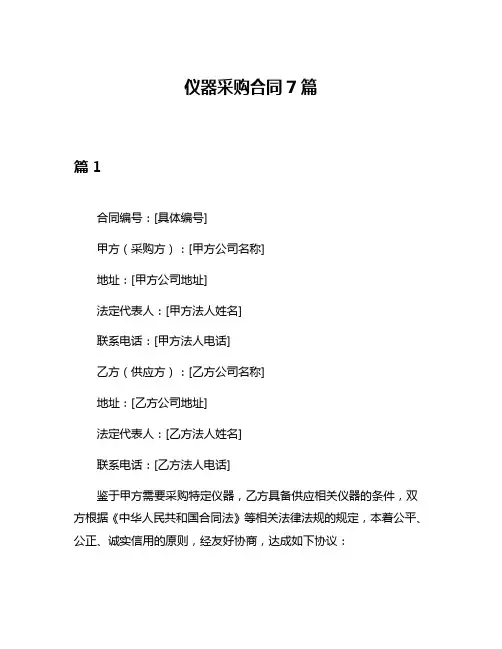 仪器采购合同 7 篇

篇 1

合同编号：[具体编号]

甲方（采购方）：[甲方公司名称]

地址：[甲方公司地址]

法定代表人：[甲方法人姓名]

联系电话：[甲方法人电话]

乙方（供应方）：[乙方公司名称]

地址：[乙方公司地址]

法定代表人：[乙方法人姓名]

联系电话：[乙方法人电话]

鉴于甲方需要采购特定仪器，乙方具备供应相关仪器的条件，双方根据《中华人民共和国合同法》等相关法律法规的规定，本着公平、公正、诚实信用的原则，经友好协商，达成如下协议：